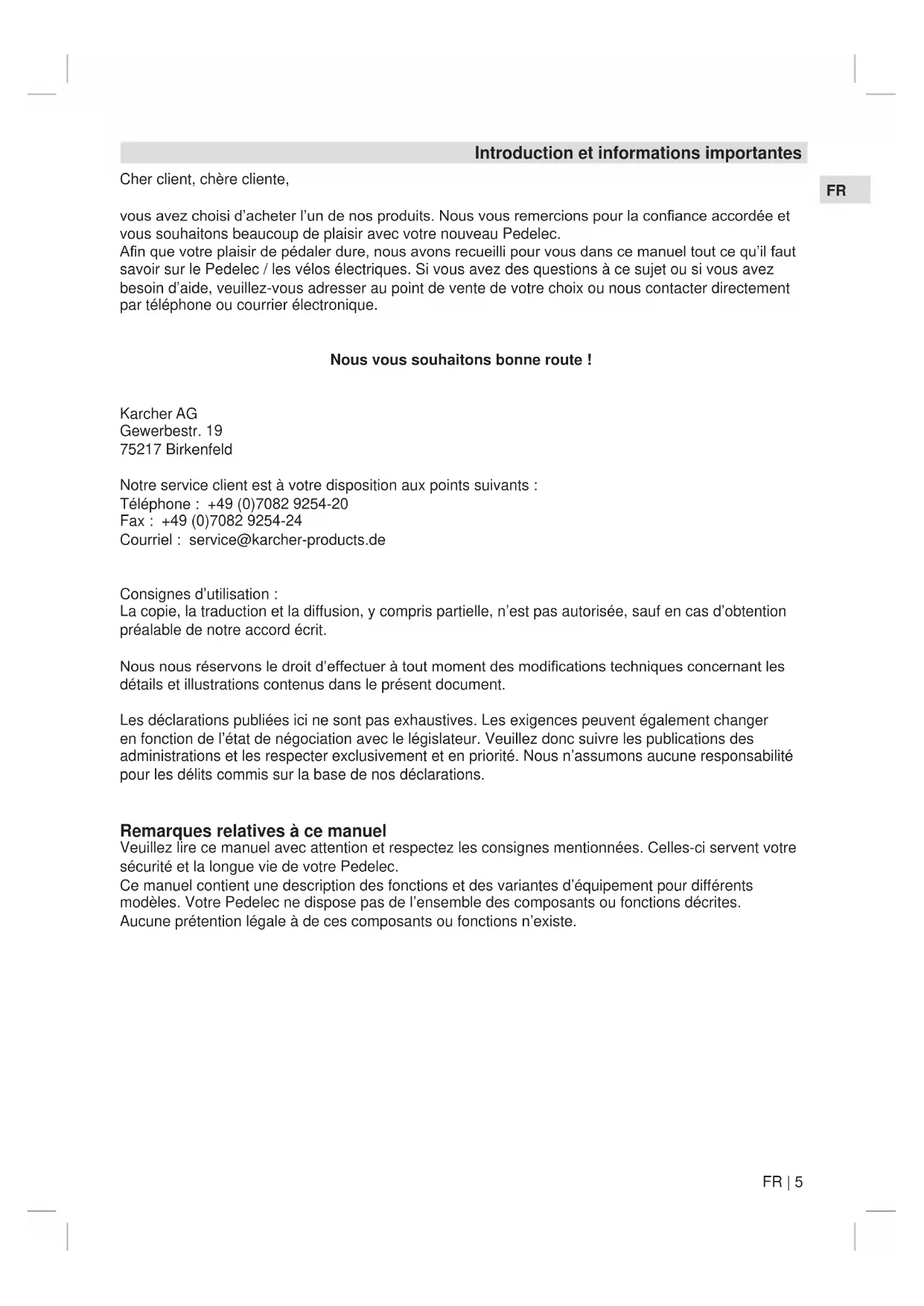 Introduction et informations importantes

FR

Cher client, chère cliente,

vous avez choisi d'acheter l'un de nos produits. Nous vous remercions pour la confiance accordée et vous souhaitons beaucoup de plaisir avec votre nouveau Pedelec.
Afin que votre plaisir de pédaler dure, nous avons recueilli pour vous dans ce manuel tout ce qu'il faut savoir sur le Pedelec / les vélos électriques. Si vous avez des questions à ce sujet ou si vous avez besoin d'aide, veuillez-vous adresser au point de vente de votre choix ou nous contacter directement par téléphone ou courrier électronique.

Nous vous souhaitons bonne route !

Karcher AG
Gewerbestr. 19
75217 Birkenfeld

Notre service client est à votre disposition aux points suivants :
Téléphone : +49 (0)7082 9254-20
Fax : +49 (0)7082 9254-24
Courriel : service@karcher-products.de

Consignes d'utilisation :
La copie, la traduction et la diffusion, y compris partielle, n'est pas autorisée, sauf en cas d'obtention préalable de notre accord écrit.

Nous nous réservons le droit d'effectuer à tout moment des modifications techniques concernant les détails et illustrations contenus dans le présent document.

Les déclarations publiées ici ne sont pas exhaustives. Les exigences peuvent également changer en fonction de l'état de négociation avec le législateur. Veuillez donc suivre les publications des administrations et les respecter exclusivement et en priorité. Nous n'assumons aucune responsabilité pour les délits commis sur la base de nos déclarations.

Remarques relatives à ce manuel
Veuillez lire ce manuel avec attention et respectez les consignes mentionnées. Celles-ci servent votre sécurité et la longue vie de votre Pedelec.
Ce manuel contient une description des fonctions et des variantes d'équipement pour différents modèles. Votre Pedelec ne dispose pas de l'ensemble des composants ou fonctions décrites. Aucune prétention légale à de ces composants ou fonctions n'existe.

FR | 5